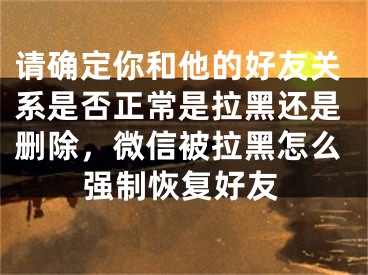 请确定你和他的好友关系是否正常是拉黑还是删除，微信被拉黑怎么强制恢复好友